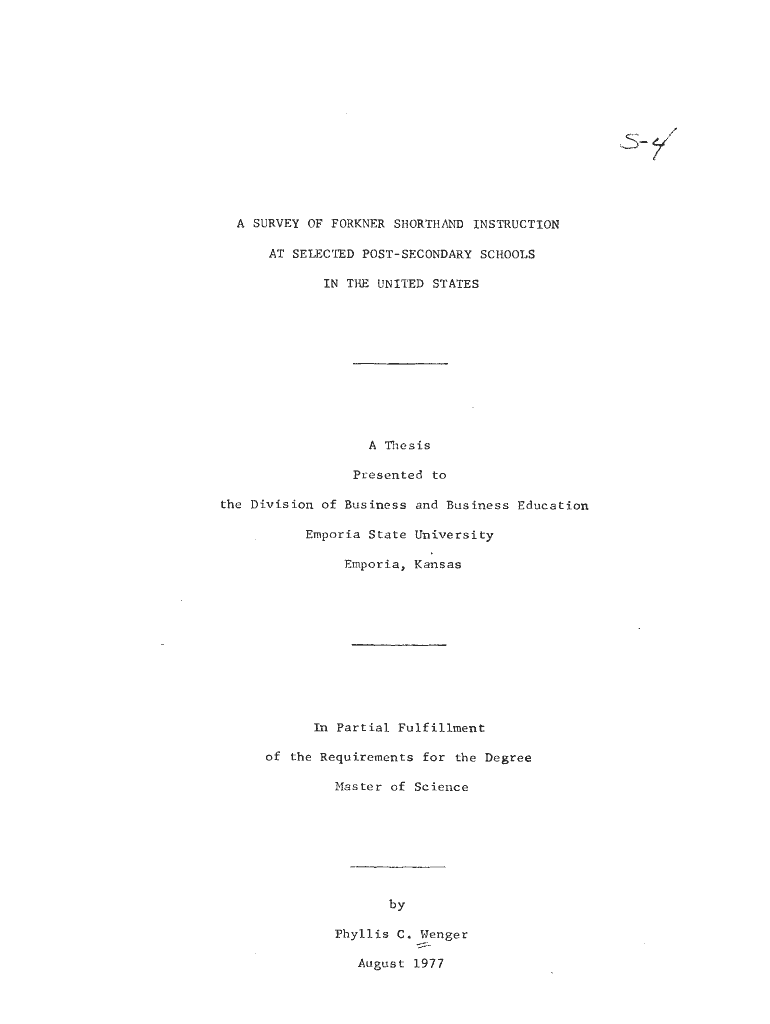 S-4

A SURVEY OF FORKNER SHORTHAND INSTRUCTION
AT SELECTED POST-SECONDARY SCHOOLS
IN THE UNITED STATES

A Thesis
Presented to
the Division of Business and Business Education
Emporia State University
Emporia, Kansas

In Partial Fulfillment
of the Requirements for the Degree
Master of Science

by
Phyllis C. Wenger
August 1977